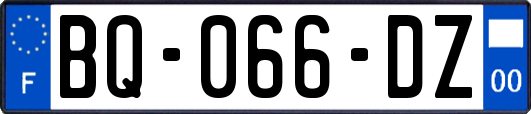 F
BQ-066-DZ
00